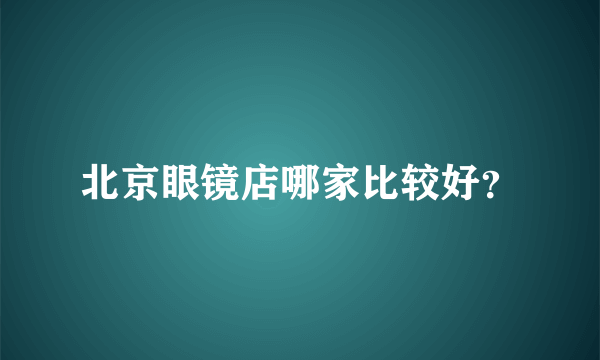 北京眼镜店哪家比较好?